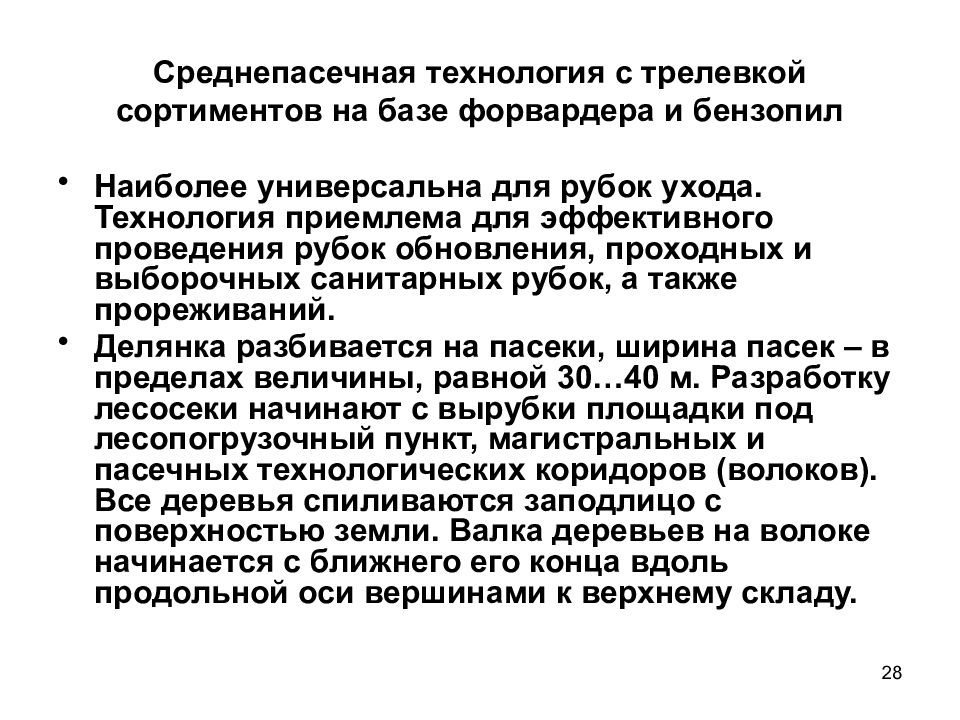 Среднепасечная технология с трелевкой сортиментов на базе форвардера и бензопил

• Наиболее универсальна для рубок ухода. Технология приемлема для эффективного проведения рубок обновления, проходных и выборочных санитарных рубок, а также прореживаний.

• Делянка разбивается на пасеки, ширина пасек – в пределах величины, равной 30…40 м. Разработку лесосеки начинают с вырубки площадки под лесопогрузочный пункт, магистральных и пасечных технологических коридоров (волоков). Все деревья спиливаются заподлицо с поверхностью земли. Валка деревьев на волоке начинается с ближнего его конца вдоль продольной оси вершинами к верхнему складу.

28